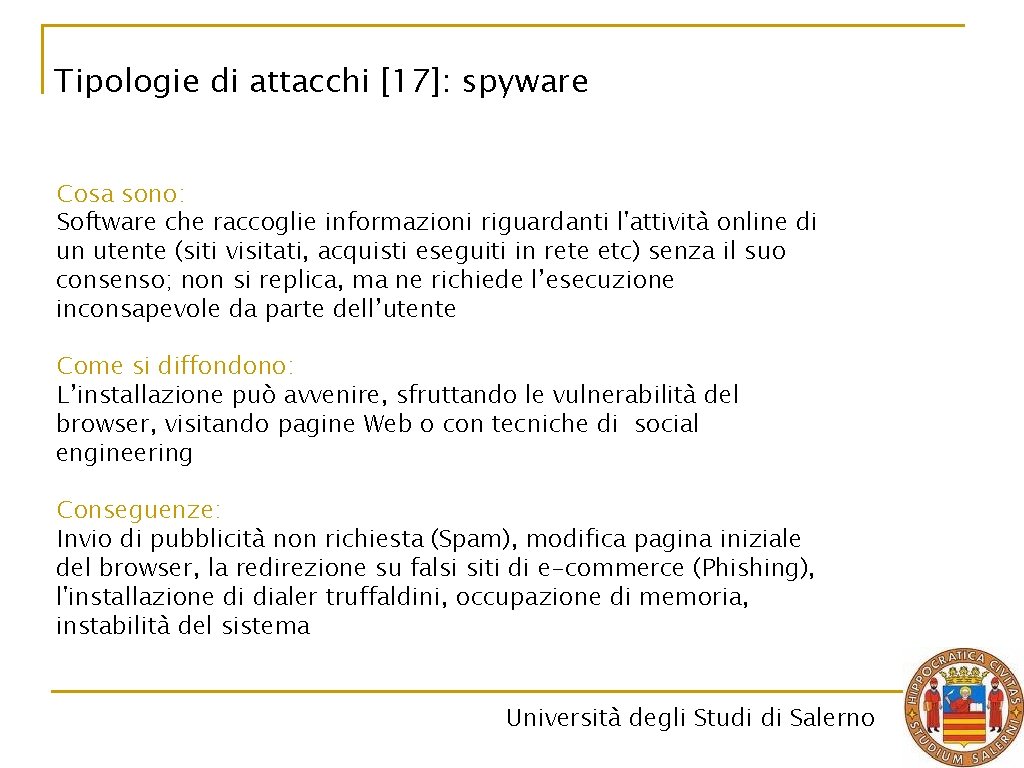 Tipologie di attacchi [17]: spyware

Cosa sono:
Software che raccoglie informazioni riguardanti l'attività online di un utente (siti visitati, acquisti eseguiti in rete etc) senza il suo consenso; non si replica, ma ne richiede l'esecuzione inconsapevole da parte dell'utente

Come si diffondono:
L'installazione può avvenire, sfruttando le vulnerabilità del browser, visitando pagine Web o con tecniche di social engineering

Conseguenze:
Invio di pubblicità non richiesta (Spam), modifica pagina iniziale del browser, la redirezione su falsi siti di e-commerce (Phishing), l'installazione di dialer truffaldini, occupazione di memoria, instabilità del sistema

Università degli Studi di Salerno

HIPPOCRATICA CIVITAS STUDIUM SALERNI